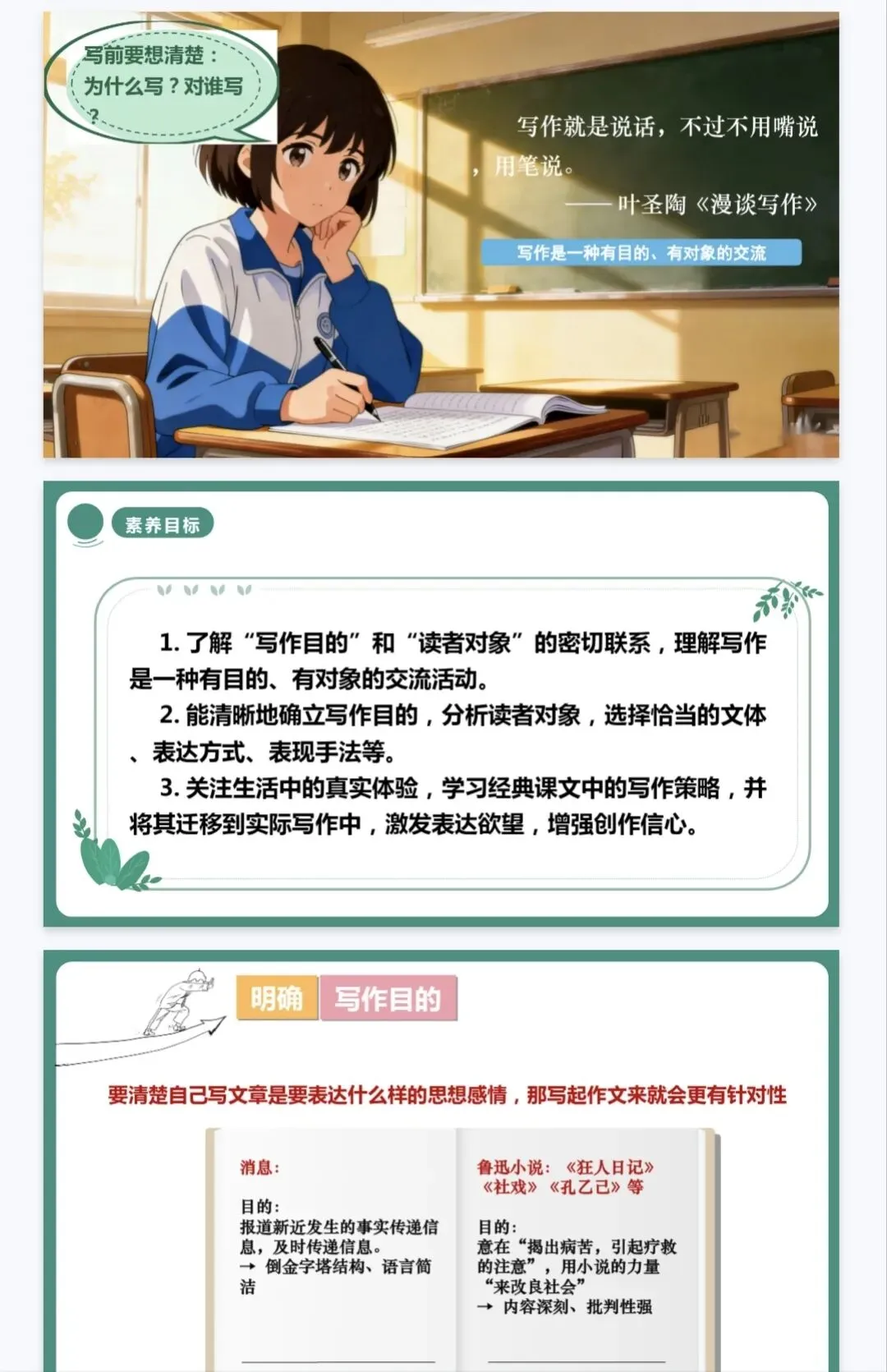 写前要想清楚：为什么写？对谁写？

写作就是说话，不过不用嘴说，用笔说。

——叶圣陶《漫谈写作》

写作是一种有目的、有对象的交流

素养目标

1.了解“写作目的”和“读者对象”的密切联系，理解写作是一种有目的、有对象的交流活动。

2.能清晰地确立写作目的，分析读者对象，选择恰当的文体、表达方式、表现手法等。

3.关注生活中的真实体验，学习经典课文中的写作策略，并将其迁移到实际写作中，激发表达欲望，增强创作信心。

明确 写作目的

要清楚自己写文章是要表达什么样的思想感情，那写起作文来就会更有针对性

消息：

目的：
报道新近发生的事实传递信息，及时传递信息。
→ 倒金字塔结构、语言简洁

鲁迅小说：《狂人日记》《社戏》《孔乙己》等

目的：
意在“揭出病苦，引起疗救的注意”，用小说的力量“来改良社会”
→ 内容深刻、批判性强